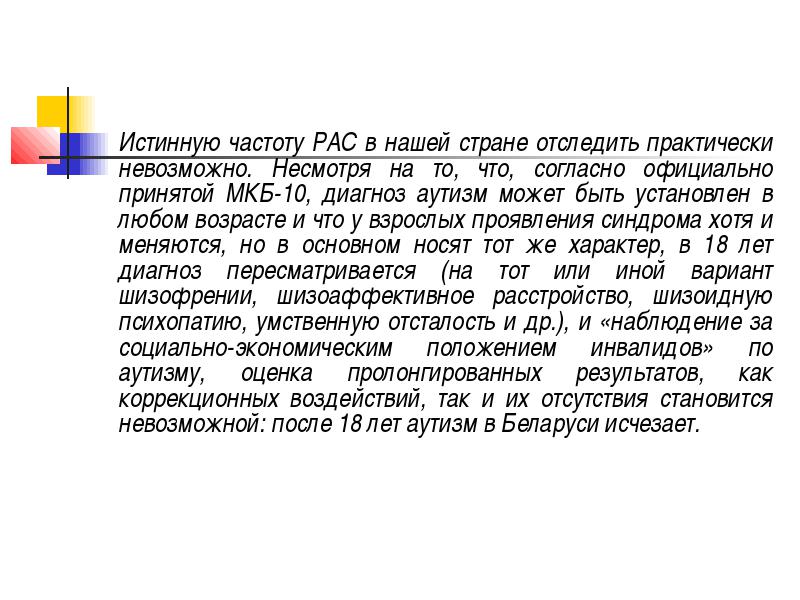 Истинную частоту РАС в нашей стране отследить практически невозможно. Несмотря на то, что, согласно официально принятой МКБ-10, диагноз аутизм может быть установлен в любом возрасте и что у взрослых проявления синдрома хотя и меняются, но в основном носят тот же характер, в 18 лет диагноз пересматривается (на тот или иной вариант шизофрении, шизоаффективное расстройство, шизоидную психопатию, умственную отсталость и др.), и «наблюдение за социально-экономическим положением инвалидов» по аутизму, оценка пролонгированных результатов, как коррекционных воздействий, так и их отсутствия становится невозможной: после 18 лет аутизм в Беларуси исчезает.